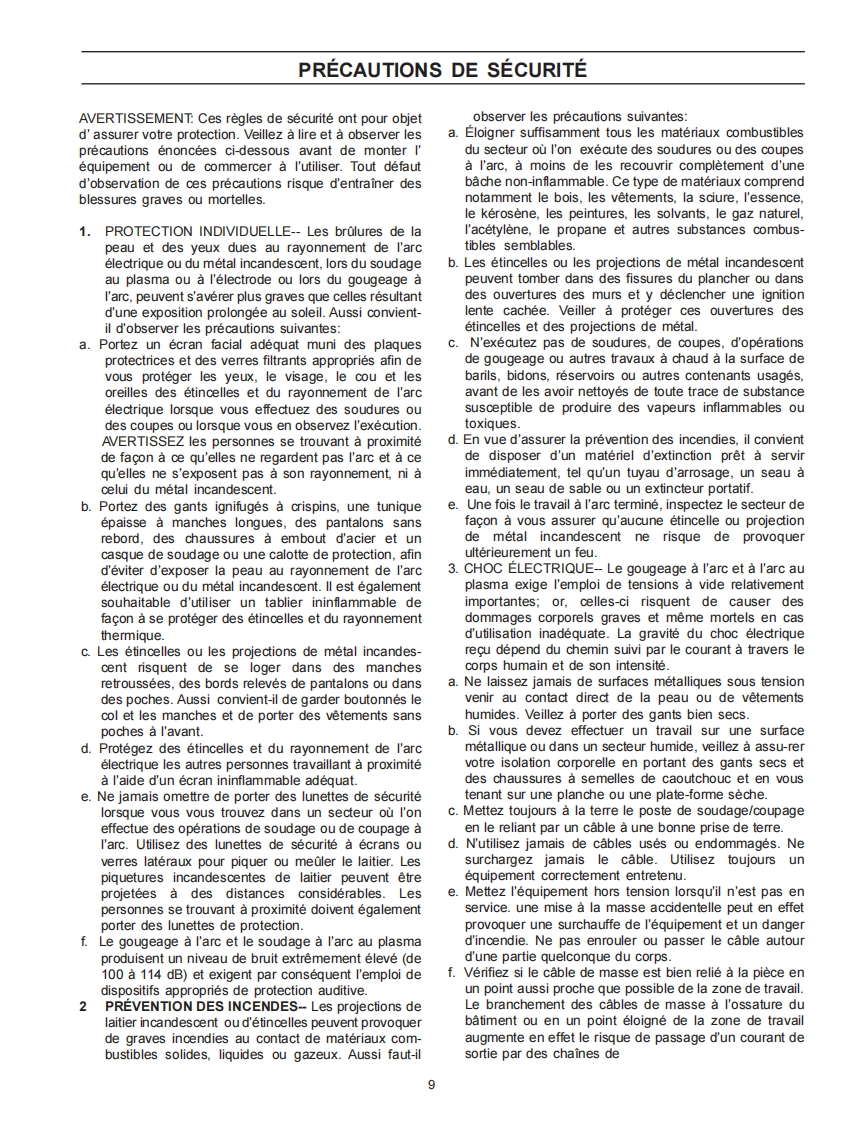 PRÉCAUTIONS DE SÉCURITÉ

AVERTISSEMENT: Ces règles de sécurité ont pour objet d' assurer votre protection. Veillez à lire et à observer les précautions énoncées ci-dessous avant de monter l' équipement ou de commercer à l'utiliser. Tout défaut d'observation de ces précautions risque d'entraîner des blessures graves ou mortelles.

1. PROTECTION INDIVIDUELLE-- Les brûlures de la peau et des yeux dues au rayonnement de l'arc électrique ou du métal incandescent, lors du soudage au plasma ou à l'électrode ou lors du gougeage à l'arc, peuvent s'avérer plus graves que celles résultant d'une exposition prolongée au soleil. Aussi convient-il d'observer les précautions suivantes:

a. Portez un écran facial adéquat muni des plaques protectrices et des verres filtrants appropriés afin de vous protéger les yeux, le visage, le cou et les oreilles des étincelles et du rayonnement de l'arc électrique lorsque vous effectuez des soudures ou des coupes ou lorsque vous en observez l'exécution. AVERTISSEZ les personnes se trouvant à proximité de façon à ce qu'elles ne regardent pas l'arc et à ce qu'elles ne s'exposent pas à son rayonnement, ni à celui du métal incandescent.

b. Portez des gants ignifugés à crispins, une tunique épaisse à manches longues, des pantalons sans rebord, des chaussures à embout d'acier et un casque de soudage ou une calotte de protection, afin d'éviter d'exposer la peau au rayonnement de l'arc électrique ou du métal incandescent. Il est également souhaitable d'utiliser un tablier ininflammable de façon à se protéger des étincelles et du rayonnement thermique.

c. Les étincelles ou les projections de métal incandescent risquent de se loger dans des manches retroussées, des bords relevés de pantalons ou dans des poches. Aussi convient-il de garder boutonnés le col et les manches et de porter des vêtements sans poches à l'avant.

d. Protégez des étincelles et du rayonnement de l'arc électrique les autres personnes travaillant à proximité à l'aide d'un écran ininflammable adéquat.

e. Ne jamais omettre de porter des lunettes de sécurité lorsque vous vous trouvez dans un secteur où l'on effectue des opérations de soudage ou de coupage à l'arc. Utilisez des lunettes de sécurité à écrans ou verres latéraux pour piquer ou meûler le laitier. Les piquetures incandescentes de laitier peuvent être projetées à des distances considérables. Les personnes se trouvant à proximité doivent également porter des lunettes de protection.

f. Le gougeage à l'arc et le soudage à l'arc au plasma produisent un niveau de bruit extrêmement élevé (de 100 à 114 dB) et exigent par conséquent l'emploi de dispositifs appropriés de protection auditive.

2 PRÉVENTION DES INCENDES-- Les projections de laitier incandescent ou d'étincelles peuvent provoquer de graves incendies au contact de matériaux combustibles solides, liquides ou gazeux. Aussi faut-il observer les précautions suivantes:

a. Éloigner suffisamment tous les matériaux combustibles du secteur où l'on exécute des soudures ou des coupes à l'arc, à moins de les recouvrir complètement d'une bâche non-inflammable. Ce type de matériaux comprend notamment le bois, les vêtements, la sciure, l'essence, le kérosène, les peintures, les solvants, le gaz naturel, l'acétylène, le propane et autres substances combustibles semblables.

b. Les étincelles ou les projections de métal incandescent peuvent tomber dans des fissures du plancher ou dans des ouvertures des murs et y déclencher une ignition lente cachée. Veiller à protéger ces ouvertures des étincelles et des projections de métal.

c. N'exécutez pas de soudures, de coupes, d'opérations de gougeage ou autres travaux à chaud à la surface de barils, bidons, réservoirs ou autres contenants usagés, avant de les avoir nettoyés de toute trace de substance susceptible de produire des vapeurs inflammables ou toxiques.

d. En vue d'assurer la prévention des incendies, il convient de disposer d'un matériel d'extinction prêt à servir immédiatement, tel qu'un tuyau d'arrosage, un seau à eau, un seau de sable ou un extincteur portatif.

e. Une fois le travail à l'arc terminé, inspectez le secteur de façon à vous assurer qu'aucune étincelle ou projection de métal incandescent ne risque de provoquer ultérieurement un feu.

3. CHOC ÉLECTRIQUE-- Le gougeage à l'arc et à l'arc au plasma exige l'emploi de tensions à vide relativement importantes; or, celles-ci risquent de causer des dommages corporels graves et même mortels en cas d'utilisation inadéquate. La gravité du choc électrique reçu dépend du chemin suivi par le courant à travers le corps humain et de son intensité.

a. Ne laissez jamais de surfaces métalliques sous tension venir au contact direct de la peau ou de vêtements humides. Veillez à porter des gants bien secs.

b. Si vous devez effectuer un travail sur une surface métallique ou dans un secteur humide, veillez à assu-rer votre isolation corporelle en portant des gants secs et des chaussures à semelles de caoutchouc et en vous tenant sur une planche ou une plate-forme sèche.

c. Mettez toujours à la terre le poste de soudage/coupage en le reliant par un câble à une bonne prise de terre.

d. N'utilisez jamais de câbles usés ou endommagés. Ne surchargez jamais le câble. Utilisez toujours un équipement correctement entretenu.

e. Mettez l'équipement hors tension lorsqu'il n'est pas en service. une mise à la masse accidentelle peut en effet provoquer une surchauffe de l'équipement et un danger d'incendie. Ne pas enrouler ou passer le câble autour d'une partie quelconque du corps.

f. Vérifiez si le câble de masse est bien relié à la pièce en un point aussi proche que possible de la zone de travail. Le branchement des câbles de masse à l'ossature du bâtiment ou en un point éloigné de la zone de travail augmente en effet le risque de passage d'un courant de sortie par des chaînes de

9